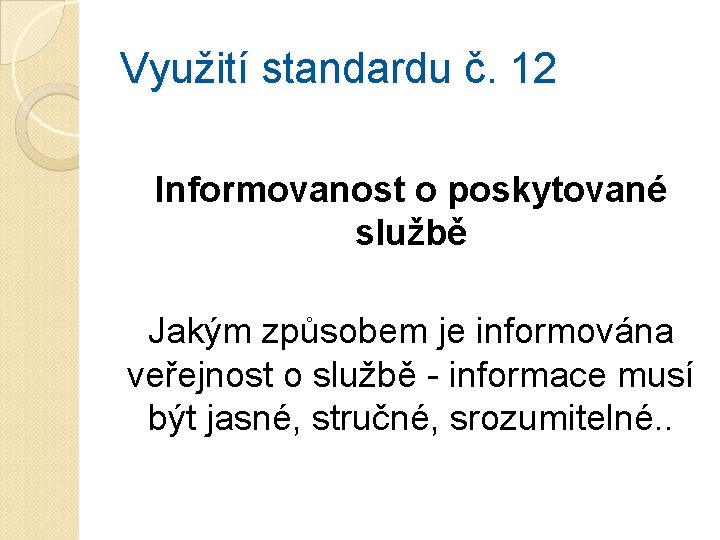 Využití standardu č. 12

Informovanost o poskytované službě

Jakým způsobem je informována veřejnost o službě - informace musí být jasné, stručné, srozumitelné..